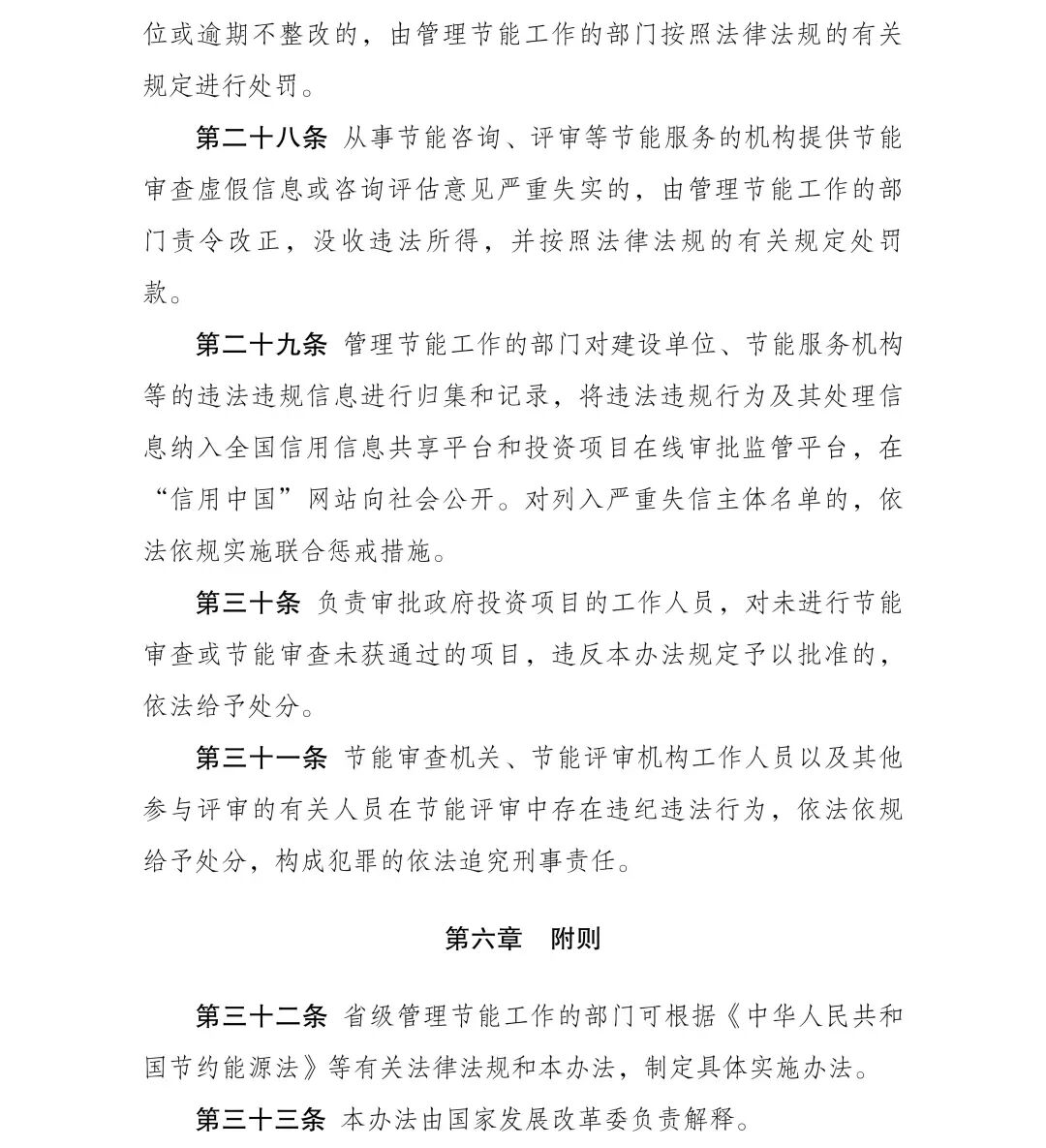 位或逾期不整改的，由管理节能工作的部门按照法律法规的有关规定进行处罚。

第二十八条 从事节能咨询、评审等节能服务的机构提供节能审查虚假信息或咨询评估意见严重失实的，由管理节能工作的部门责令改正，没收违法所得，并按照法律法规的有关规定处罚款。

第二十九条 管理节能工作的部门对建设单位、节能服务机构等的违法违规信息进行归集和记录，将违法违规行为及其处理信息纳入全国信用信息共享平台和投资项目在线审批监管平台，在“信用中国”网站向社会公开。对列入严重失信主体名单的，依法依规实施联合惩戒措施。

第三十条 负责审批政府投资项目的工作人员，对未进行节能审查或节能审查未获通过的项目，违反本办法规定予以批准的，依法给予处分。

第三十一条 节能审查机关、节能评审机构工作人员以及其他参与评审的有关人员在节能评审中存在违纪违法行为，依法依规给予处分，构成犯罪的依法追究刑事责任。

第六章 附则

第三十二条 省级管理节能工作的部门可根据《中华人民共和国节约能源法》等有关法律法规和本办法，制定具体实施办法。

第三十三条 本办法由国家发展改革委负责解释。